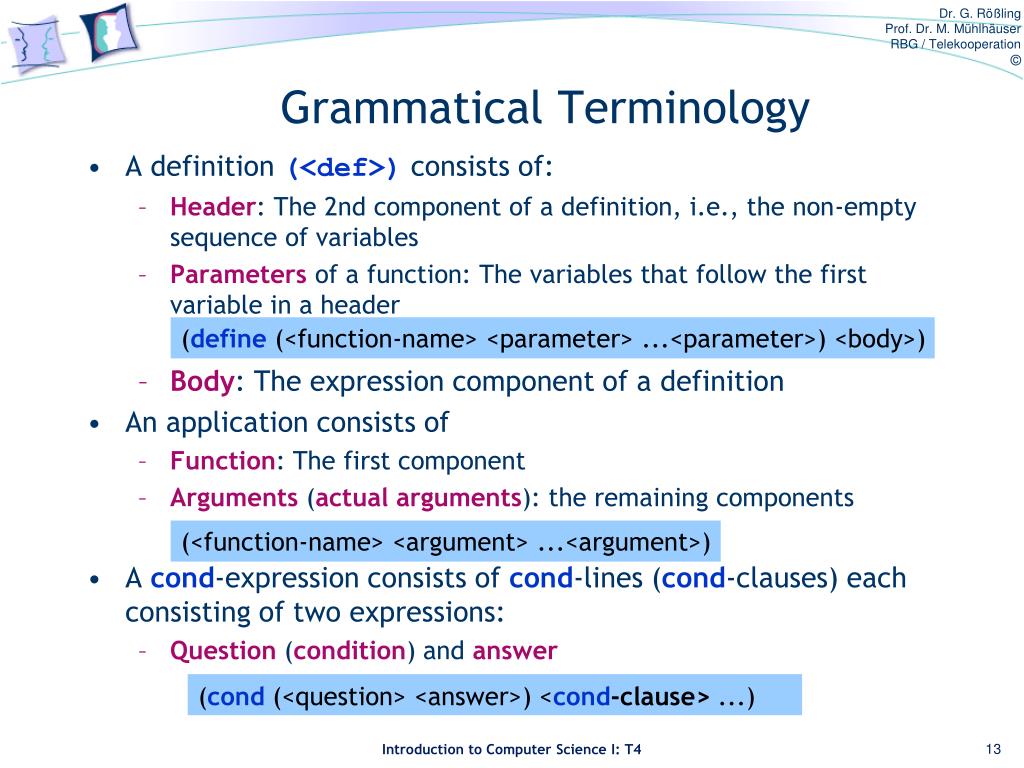 Dr. G. Rößling
Prof. Dr. M. Mühlhäuser
RBG / Telekooperation
©

Grammatical Terminology

• A definition (<def>) consists of:
– Header: The 2nd component of a definition, i.e., the non-empty sequence of variables
– Parameters of a function: The variables that follow the first variable in a header

(define (<function-name> <parameter> ...<parameter>) <body>)

– Body: The expression component of a definition
• An application consists of
– Function: The first component
– Arguments (actual arguments): the remaining components

(<function-name> <argument> ...<argument>)

• A cond-expression consists of cond-lines (cond-clauses) each consisting of two expressions:
– Question (condition) and answer

(cond (<question> <answer>) <cond-clause> ...)

Introduction to Computer Science I: T4

13